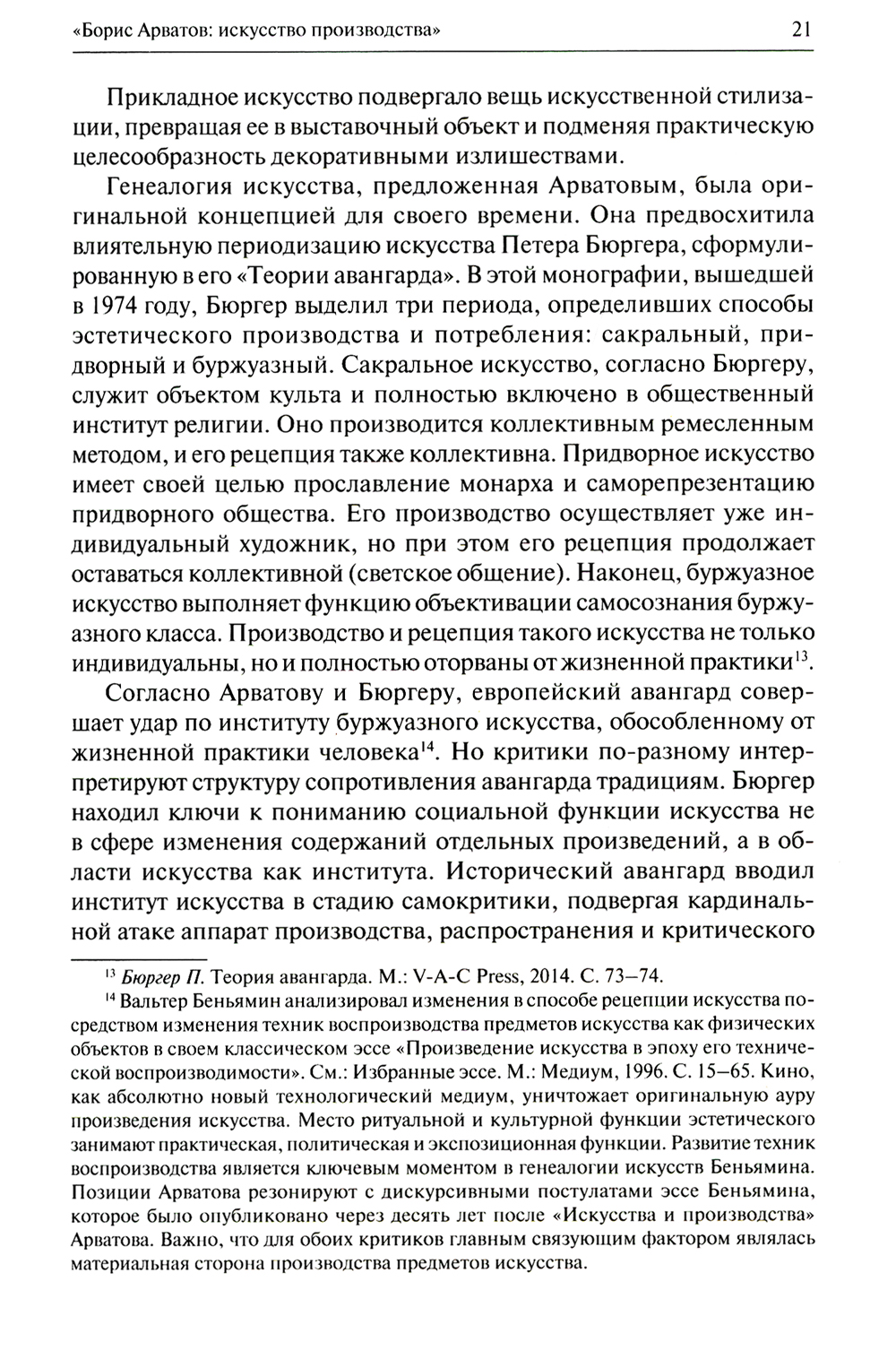 «Борис Арватов: искусство производства» 21

Прикладное искусство подвергало вещь искусственной стилизации, превращая ее в выставочный объект и подменяя практическую целесообразность декоративными излишествами.

Генеалогия искусства, предложенная Арватовым, была оригинальной концепцией для своего времени. Она предвосхитила влиятельную периодизацию искусства Петера Бюргера, сформулированную в его «Теории авангарда». В этой монографии, вышедшей в 1974 году, Бюргер выделил три периода, определивших способы эстетического производства и потребления: сакральный, придворный и буржуазный. Сакральное искусство, согласно Бюргеру, служит объектом культа и полностью включено в общественный институт религии. Оно производится коллективным ремесленным методом, и его рецепция также коллективна. Придворное искусство имеет своей целью прославление монарха и саморепрезентацию придворного общества. Его производство осуществляет уже индивидуальный художник, но при этом его рецепция продолжает оставаться коллективной (светское общение). Наконец, буржуазное искусство выполняет функцию объективации самосознания буржуазного класса. Производство и рецепция такого искусства не только индивидуальны, но и полностью оторваны от жизненной практики$^{13}$.

Согласно Арватову и Бюргеру, европейский авангард совершает удар по институту буржуазного искусства, обособленному от жизненной практики человека$^{14}$. Но критики по-разному интерпретируют структуру сопротивления авангарда традициям. Бюргер находил ключи к пониманию социальной функции искусства не в сфере изменения содержаний отдельных произведений, а в области искусства как института. Исторический авангард вводил институт искусства в стадию самокритики, подвергая кардинальной атаке аппарат производства, распространения и критического

$^{13}$ Бюргер П. Теория авангарда. М.: V-A-C Press, 2014. С. 73–74.

$^{14}$ Вальтер Беньямин анализировал изменения в способе рецепции искусства посредством изменения техник воспроизводства предметов искусства как физических объектов в своем классическом эссе «Произведение искусства в эпоху его технической воспроизводимости». См.: Избранные эссе. М.: Медиум, 1996. С. 15–65. Кино, как абсолютно новый технологический медиум, уничтожает оригинальную ауру произведения искусства. Место ритуальной и культурной функции эстетического занимают практическая, политическая и экспозиционная функции. Развитие техник воспроизводства является ключевым моментом в генеалогии искусств Беньямина. Позиции Арватова резонируют с дискурсивными постулатами эссе Беньямина, которое было опубликовано через десять лет после «Искусства и производства» Арватова. Важно, что для обоих критиков главным связующим фактором являлась материальная сторона производства предметов искусства.